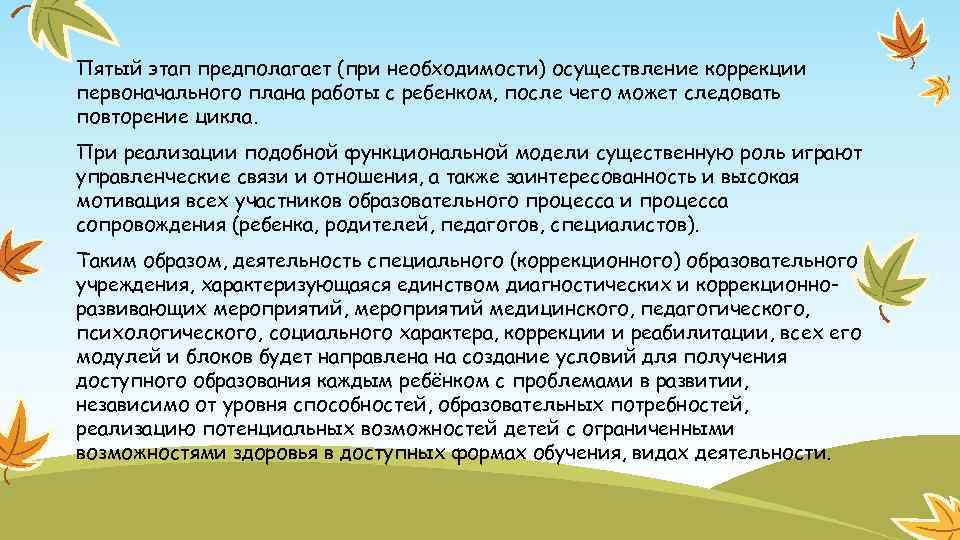 Пятый этап предполагает (при необходимости) осуществление коррекции первоначального плана работы с ребенком, после чего может следовать повторение цикла.

При реализации подобной функциональной модели существенную роль играют управленческие связи и отношения, а также заинтересованность и высокая мотивация всех участников образовательного процесса и процесса сопровождения (ребенка, родителей, педагогов, специалистов).

Таким образом, деятельность специального (коррекционного) образовательного учреждения, характеризующаяся единством диагностических и коррекционно-развивающих мероприятий, мероприятий медицинского, педагогического, психологического, социального характера, коррекции и реабилитации, всех его модулей и блоков будет направлена на создание условий для получения доступного образования каждым ребёнком с проблемами в развитии, независимо от уровня способностей, образовательных потребностей, реализацию потенциальных возможностей детей с ограниченными возможностями здоровья в доступных формах обучения, видах деятельности.